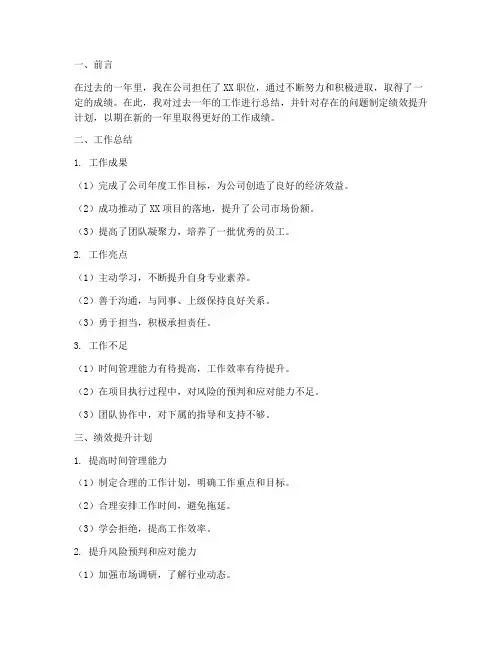 一、前言

在过去的一年里，我在公司担任了XX职位，通过不断努力和积极进取，取得了一定的成绩。在此，我对过去一年的工作进行总结，并针对存在的问题制定绩效提升计划，以期在新的一年里取得更好的工作成绩。

二、工作总结

1. 工作成果

（1）完成了公司年度工作目标，为公司创造了良好的经济效益。

（2）成功推动了XX项目的落地，提升了公司市场份额。

（3）提高了团队凝聚力，培养了一批优秀的员工。

2. 工作亮点

（1）主动学习，不断提升自身专业素养。

（2）善于沟通，与同事、上级保持良好关系。

（3）勇于担当，积极承担责任。

3. 工作不足

（1）时间管理能力有待提高，工作效率有待提升。

（2）在项目执行过程中，对风险的预判和应对能力不足。

（3）团队协作中，对下属的指导和支持不够。

三、绩效提升计划

1. 提高时间管理能力

（1）制定合理的工作计划，明确工作重点和目标。

（2）合理安排工作时间，避免拖延。

（3）学会拒绝，提高工作效率。

2. 提升风险预判和应对能力

（1）加强市场调研，了解行业动态。